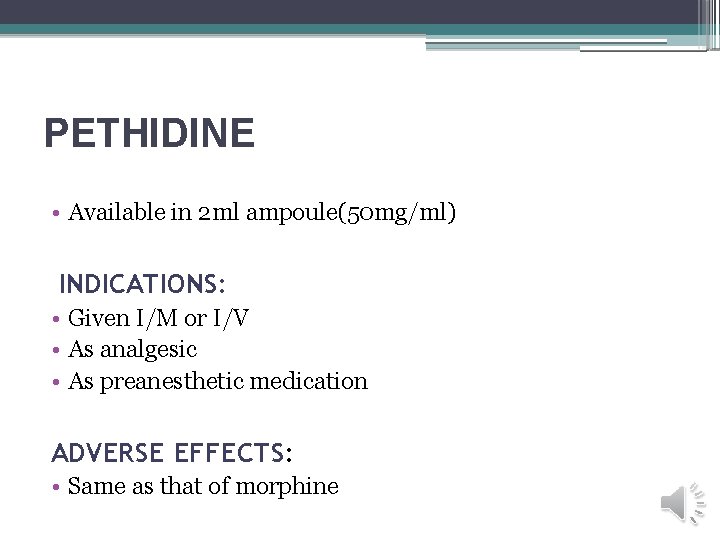 PETHIDINE

• Available in 2ml ampoule(50mg/ml)

INDICATIONS:
• Given I/M or I/V
• As analgesic
• As preanesthetic medication

ADVERSE EFFECTS:
• Same as that of morphine